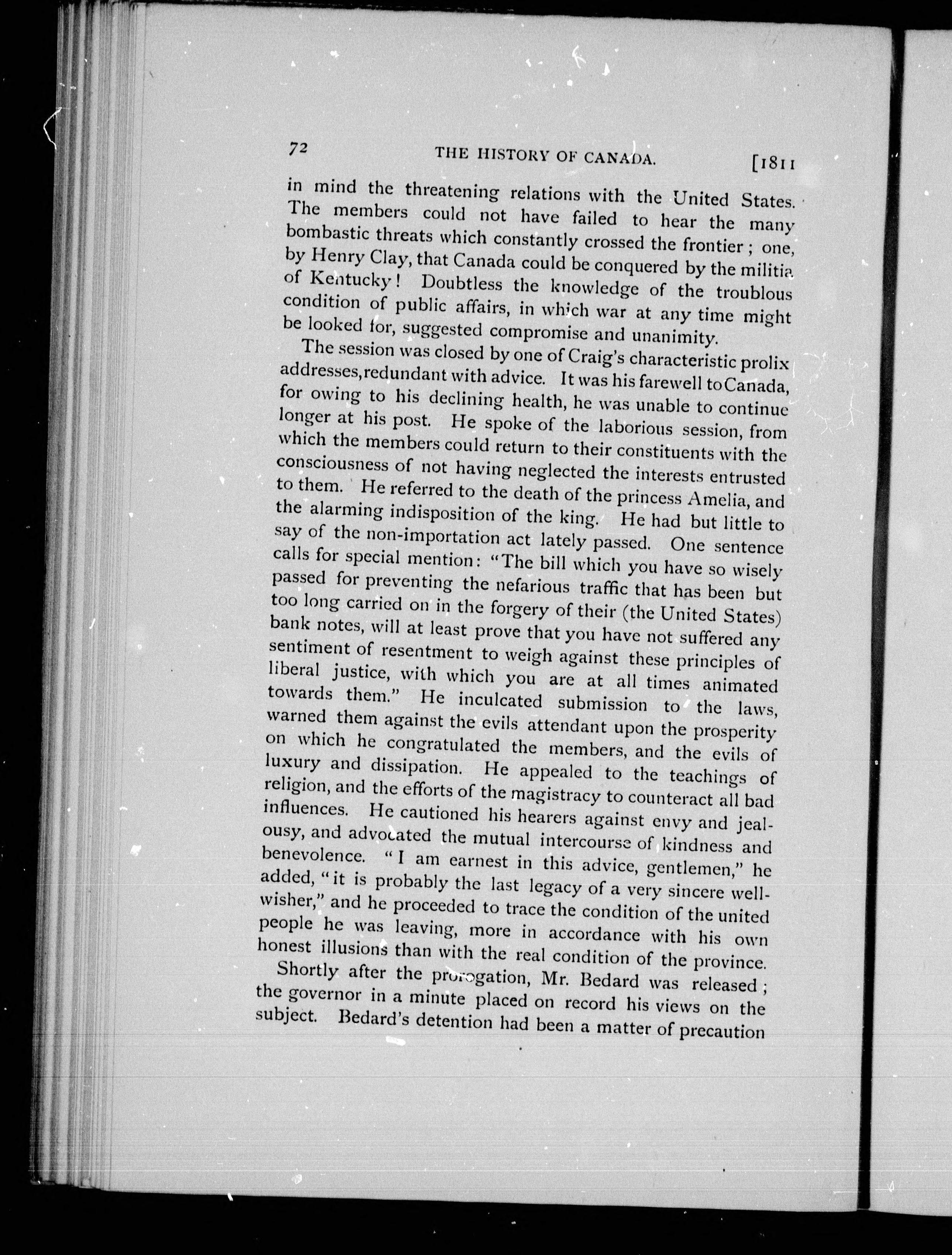 72 THE HISTORY OF CANADA. [1811

in mind the threatening relations with the United States. The members could not have failed to hear the many bombastic threats which constantly crossed the frontier; one, by Henry Clay, that Canada could be conquered by the militia of Kentucky! Doubtless the knowledge of the troublous condition of public affairs, in which war at any time might be looked for, suggested compromise and unanimity.

The session was closed by one of Craig's characteristic prolix addresses, redundant with advice. It was his farewell to Canada, for owing to his declining health, he was unable to continue longer at his post. He spoke of the laborious session, from which the members could return to their constituents with the consciousness of not having neglected the interests entrusted to them. He referred to the death of the princess Amelia, and the alarming indisposition of the king. He had but little to say of the non-importation act lately passed. One sentence calls for special mention: "The bill which you have so wisely passed for preventing the nefarious traffic that has been but too long carried on in the forgery of their (the United States) bank notes, will at least prove that you have not suffered any sentiment of resentment to weigh against these principles of liberal justice, with which you are at all times animated towards them." He inculcated submission to the laws, warned them against the evils attendant upon the prosperity on which he congratulated the members, and the evils of luxury and dissipation. He appealed to the teachings of religion, and the efforts of the magistracy to counteract all bad influences. He cautioned his hearers against envy and jealousy, and advocated the mutual intercourse of kindness and benevolence. "I am earnest in this advice, gentlemen," he added, "it is probably the last legacy of a very sincere well-wisher," and he proceeded to trace the condition of the united people he was leaving, more in accordance with his own honest illusions than with the real condition of the province.

Shortly after the prorogation, Mr. Bedard was released; the governor in a minute placed on record his views on the subject. Bedard's detention had been a matter of precaution